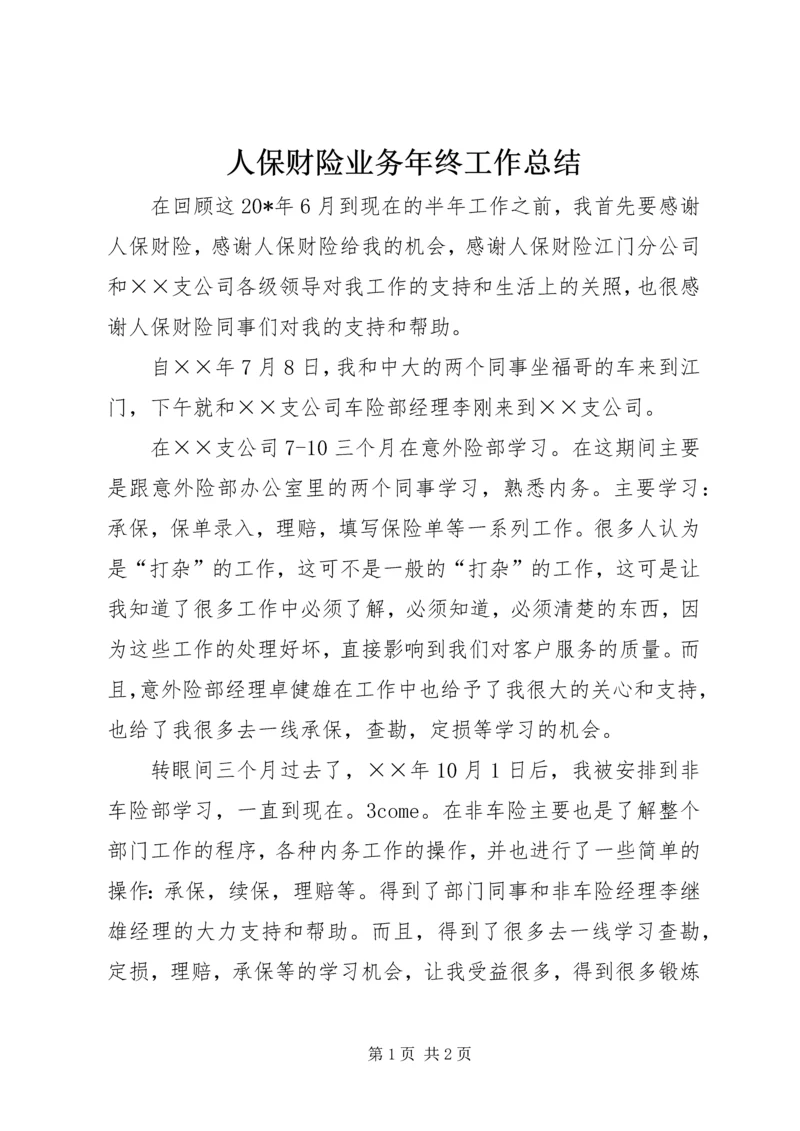 人保财险业务年终工作总结

在回顾这20*年6月到现在的半年工作之前，我首先要感谢人保财险，感谢人保财险给我的机会，感谢人保财险江门分公司和××支公司各级领导对我工作的支持和生活上的关照，也很感谢人保财险同事们对我的支持和帮助。

自××年7月8日，我和中大的两个同事坐福哥的车来到江门，下午就和××支公司车险部经理李刚来到××支公司。

在××支公司7-10三个月在意外险部学习。在这期间主要是跟意外险部办公室里的两个同事学习，熟悉内务。主要学习：承保，保单录入，理赔，填写保险单等一系列工作。很多人认为是“打杂”的工作，这可不是一般的“打杂”的工作，这可是让我知道了很多工作中必须了解，必须知道，必须清楚的东西，因为这些工作的处理好坏，直接影响到我们对客户服务的质量。而且，意外险部经理卓健雄在工作中也给予了我很大的关心和支持，也给了我很多去一线承保，查勘，定损等学习的机会。

转眼间三个月过去了，××年10月1日后，我被安排到非车险部学习，一直到现在。3come。在非车险主要也是了解整个部门工作的程序，各种内务工作的操作，并也进行了一些简单的操作：承保，续保，理赔等。得到了部门同事和非车险经理李继雄经理的大力支持和帮助。而且，得到了很多去一线学习查勘，定损，理赔，承保等的学习机会，让我受益很多，得到很多锻炼

第1页 共2页